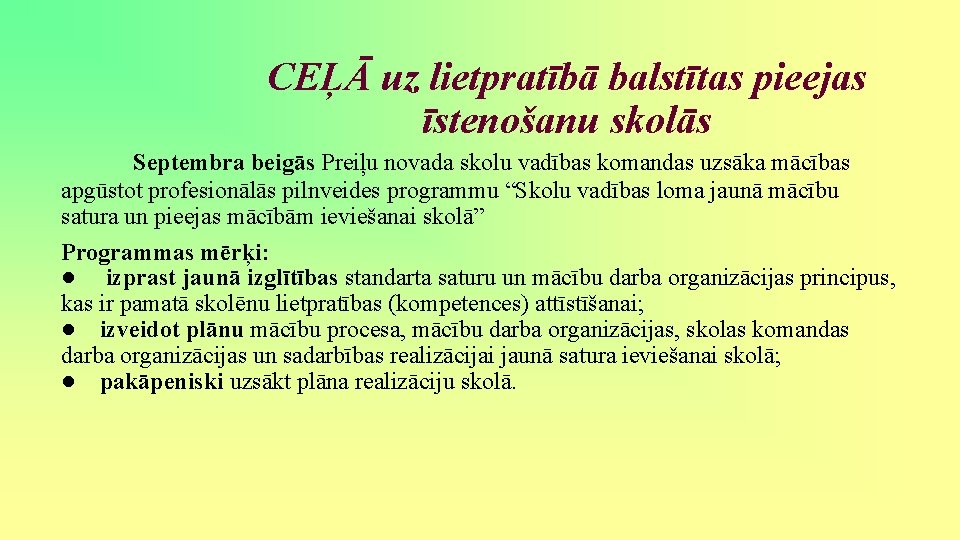 CEĻĀ uz lietpratībā balstītas pieejas īstenošanu skolās

Septembra beigās Preiļu novada skolu vadības komandas uzsāka mācības apgūstot profesionālās pilnveides programmu “Skolu vadības loma jaunā mācību satura un pieejas mācībām ieviešanai skolā”

Programmas mērķi:
● izprast jaunā izglītības standarta saturu un mācību darba organizācijas principus, kas ir pamatā skolēnu lietpratības (kompetences) attīstīšanai;
● izveidot plānu mācību procesa, mācību darba organizācijas, skolas komandas darba organizācijas un sadarbības realizācijai jaunā satura ieviešanai skolā;
● pakāpeniski uzsākt plāna realizāciju skolā.